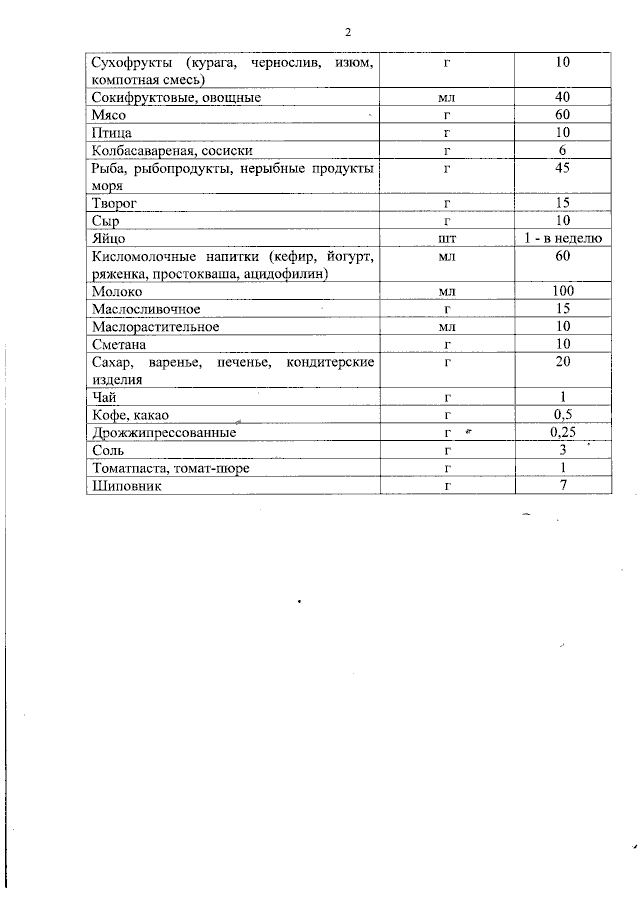 2

| | | |
|---|---|---|
| Сухофрукты (курага, чернослив, изюм, компотная смесь) | г | 10 |
| Сокифруктовые, овощные | мл | 40 |
| Мясо | г | 60 |
| Птица | г | 10 |
| Колбасавареная, сосиски | г | 6 |
| Рыба, рыбопродукты, нерыбные продукты моря | г | 45 |
| Творог | г | 15 |
| Сыр | г | 10 |
| Яйцо | шт | 1 - в неделю |
| Кисломолочные напитки (кефир, йогурт, ряженка, простокваша, ацидофилин) | мл | 60 |
| Молоко | мл | 100 |
| Маслосливочное | г | 15 |
| Маслорастительное | мл | 10 |
| Сметана | г | 10 |
| Сахар, варенье, печенье, кондитерские изделия | г | 20 |
| Чай | г | 1 |
| Кофе, какао | г | 0,5 |
| Дрожжипрессованные | г | 0,25 |
| Соль | г | 3 |
| Томатпаста, томат-пюре | г | 1 |
| Шиповник | г | 7 |